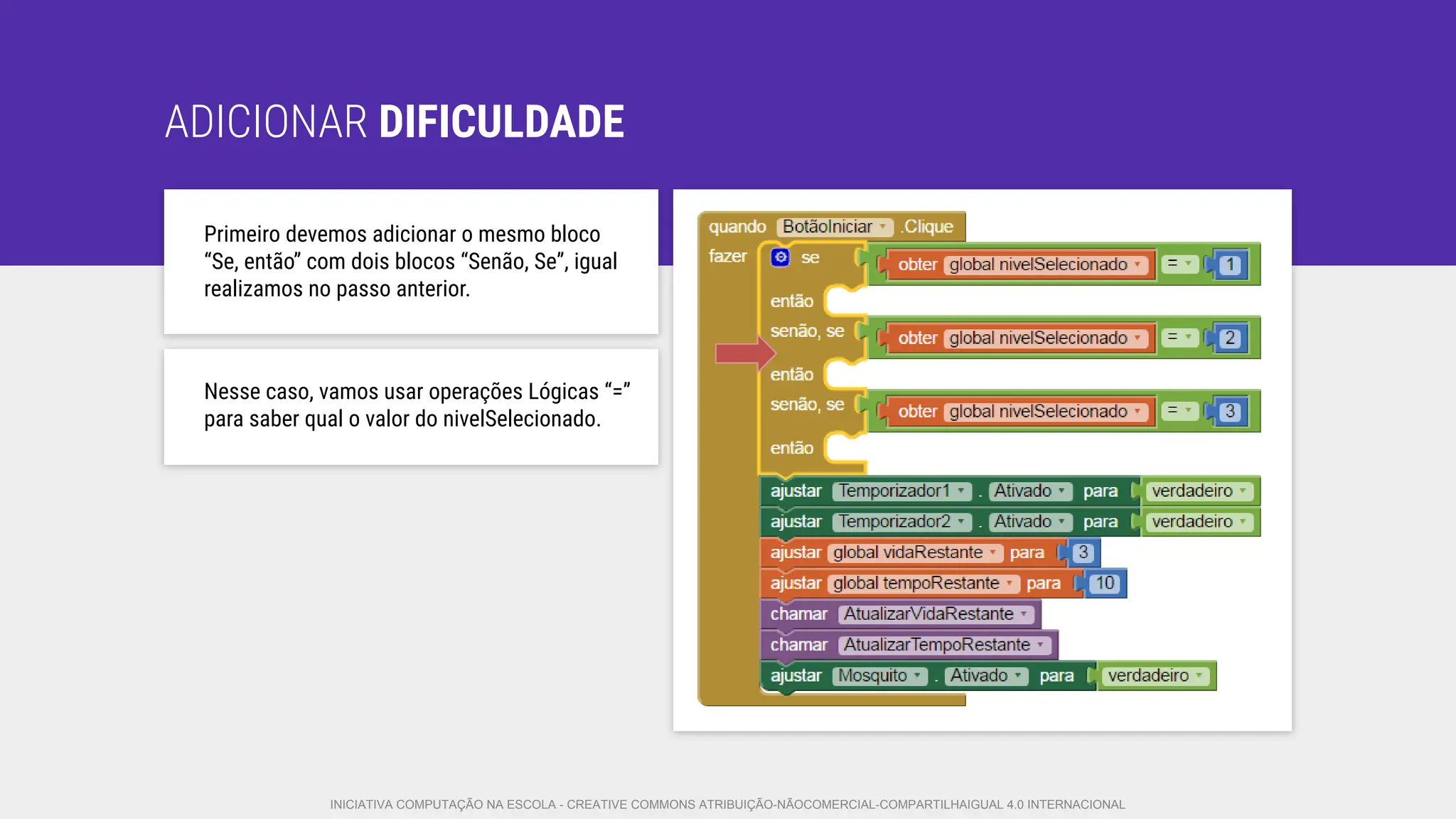 ADICIONAR DIFICULDADE

Primeiro devemos adicionar o mesmo bloco “Se, então” com dois blocos “Senão, Se”, igual realizamos no passo anterior.

Nesse caso, vamos usar operações Lógicas “=” para saber qual o valor do nivelSelecionado.

quando BotãoIniciar .Clique
fazer se obter global nivelSelecionado = 1
então
senão, se obter global nivelSelecionado = 2
então
senão, se obter global nivelSelecionado = 3
então
ajustar Temporizador1 . Ativado para verdadeiro
ajustar Temporizador2 . Ativado para verdadeiro
ajustar global vidaRestante para 3
ajustar global tempoRestante para 10
chamar AtualizarVidaRestante
chamar AtualizarTempoRestante
ajustar Mosquito . Ativado para verdadeiro

INICIATIVA COMPUTAÇÃO NA ESCOLA - CREATIVE COMMONS ATRIBUIÇÃO-NÃOCOMERCIAL-COMPARTILHAIGUAL 4.0 INTERNACIONAL